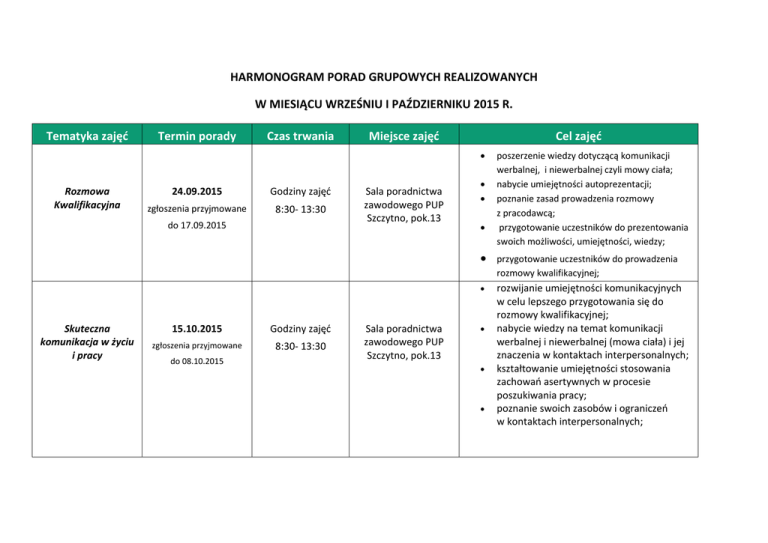 HARMONOGRAM PORAD GRUPOWYCH REALIZOWANYCH

W MIESIĄCU WRZEŚNIU I PAŹDZIERNIKU 2015 R.

| Tematyka zajęć | Termin porady | Czas trwania | Miejsce zajęć | Cel zajęć |
|---|---|---|---|---|
| Rozmowa Kwalifikacyjna | 24.09.2015 zgłoszenia przyjmowane do 17.09.2015 | Godziny zajęć 8:30- 13:30 | Sala poradnictwa zawodowego PUP Szczytno, pok.13 | • poszerzenie wiedzy dotyczącą komunikacji werbalnej, i niewerbalnej czyli mowy ciała; • nabycie umiejętności autoprezentacji; • poznanie zasad prowadzenia rozmowy z pracodawcą; • przygotowanie uczestników do prezentowania swoich możliwości, umiejętności, wiedzy; • przygotowanie uczestników do prowadzenia rozmowy kwalifikacyjnej; |
| Skuteczna komunikacja w życiu i pracy | 15.10.2015 zgłoszenia przyjmowane do 08.10.2015 | Godziny zajęć 8:30- 13:30 | Sala poradnictwa zawodowego PUP Szczytno, pok.13 | • rozwijanie umiejętności komunikacyjnych w celu lepszego przygotowania się do rozmowy kwalifikacyjnej; • nabycie wiedzy na temat komunikacji werbalnej i niewerbalnej (mowa ciała) i jej znaczenia w kontaktach interpersonalnych; • kształtowanie umiejętności stosowania zachowań asertywnych w procesie poszukiwania pracy; • poznanie swoich zasobów i ograniczeń w kontaktach interpersonalnych; |